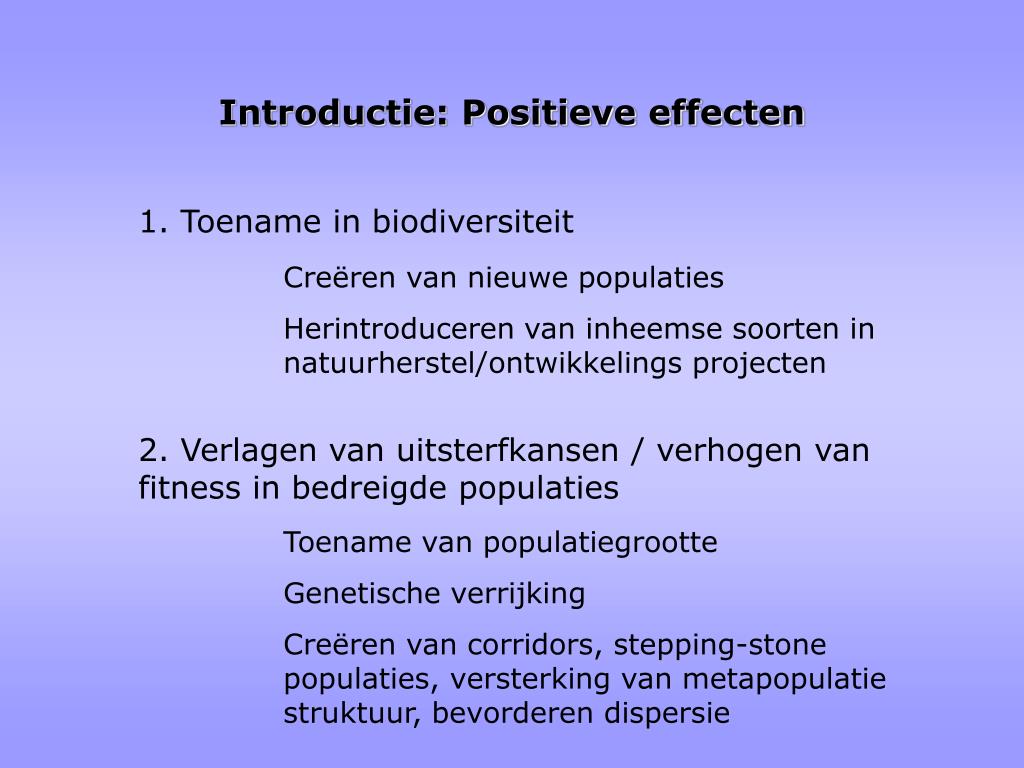 Introductie: Positieve effecten

1. Toename in biodiversiteit

Creëren van nieuwe populaties

Herintroduceren van inheemse soorten in natuurherstel/ontwikkelings projecten

2. Verlagen van uitsterfkansen / verhogen van fitness in bedreigde populaties

Toename van populatiegrootte

Genetische verrijking

Creëren van corridors, stepping-stone populaties, versterking van metapopulatie struktuur, bevorderen dispersie